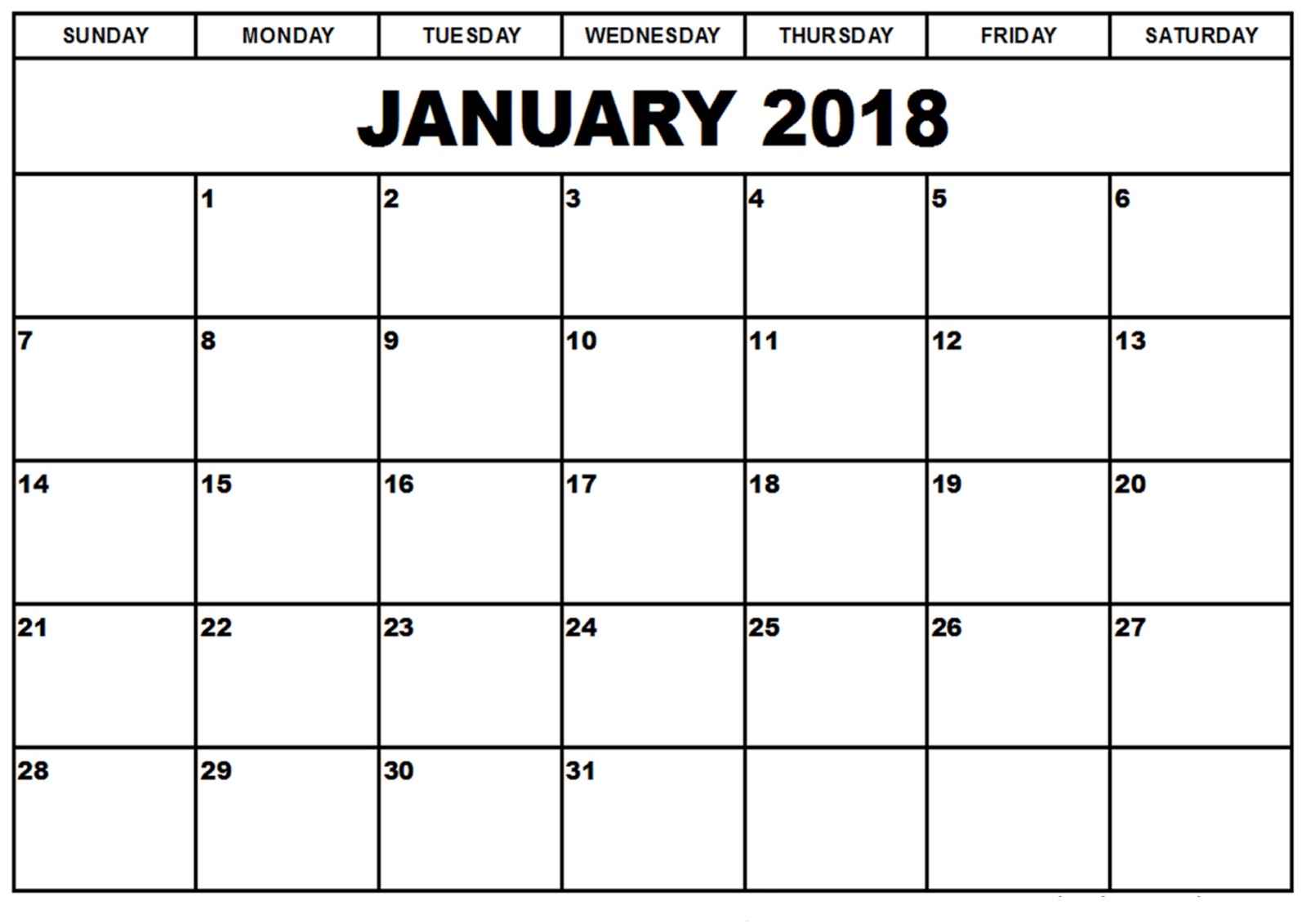 | SUNDAY | MONDAY | TUESDAY | WEDNESDAY | THURSDAY | FRIDAY | SATURDAY |
|---|---|---|---|---|---|---|
| JANUARY 2018 | | | | | | |
| | 1 | 2 | 3 | 4 | 5 | 6 |
| 7 | 8 | 9 | 10 | 11 | 12 | 13 |
| 14 | 15 | 16 | 17 | 18 | 19 | 20 |
| 21 | 22 | 23 | 24 | 25 | 26 | 27 |
| 28 | 29 | 30 | 31 | | | |